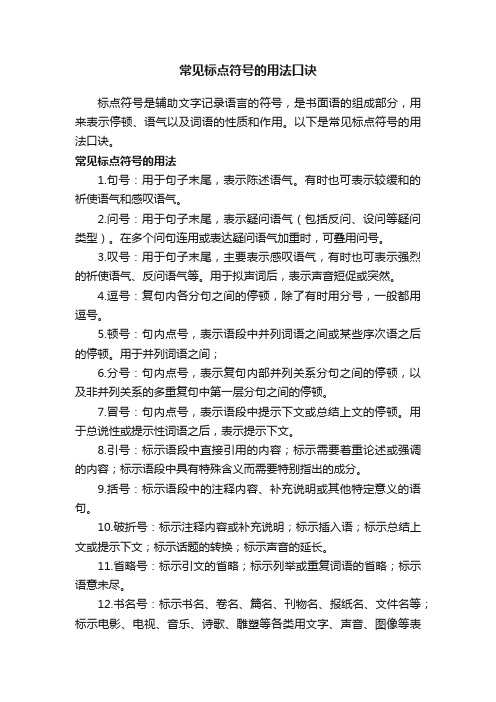 常见标点符号的用法口诀

标点符号是辅助文字记录语言的符号，是书面语的组成部分，用来表示停顿、语气以及词语的性质和作用。以下是常见标点符号的用法口诀。

常见标点符号的用法

1.句号：用于句子末尾，表示陈述语气。有时也可表示较缓和的祈使语气和感叹语气。

2.问号：用于句子末尾，表示疑问语气（包括反问、设问等疑问类型）。在多个问句连用或表达疑问语气加重时，可叠用问号。

3.叹号：用于句子末尾，主要表示感叹语气，有时也可表示强烈的祈使语气、反问语气等。用于拟声词后，表示声音短促或突然。

4.逗号：复句内各分句之间的停顿，除了有时用分号，一般都用逗号。

5.顿号：句内点号，表示语段中并列词语之间或某些序次语之后的停顿。用于并列词语之间；

6.分号：句内点号，表示复句内部并列关系分句之间的停顿，以及非并列关系的多重复句中第一层分句之间的停顿。

7.冒号：句内点号，表示语段中提示下文或总结上文的停顿。用于总说性或提示性词语之后，表示提示下文。

8.引号：标示语段中直接引用的内容；标示需要着重论述或强调的内容；标示语段中具有特殊含义而需要特别指出的成分。

9.括号：标示语段中的注释内容、补充说明或其他特定意义的语句。

10.破折号：标示注释内容或补充说明；标示插入语；标示总结上文或提示下文；标示话题的转换；标示声音的延长。

11.省略号：标示引文的省略；标示列举或重复词语的省略；标示语意未尽。

12.书名号：标示书名、卷名、篇名、刊物名、报纸名、文件名等；标示电影、电视、音乐、诗歌、雕塑等各类用文字、声音、图像等表